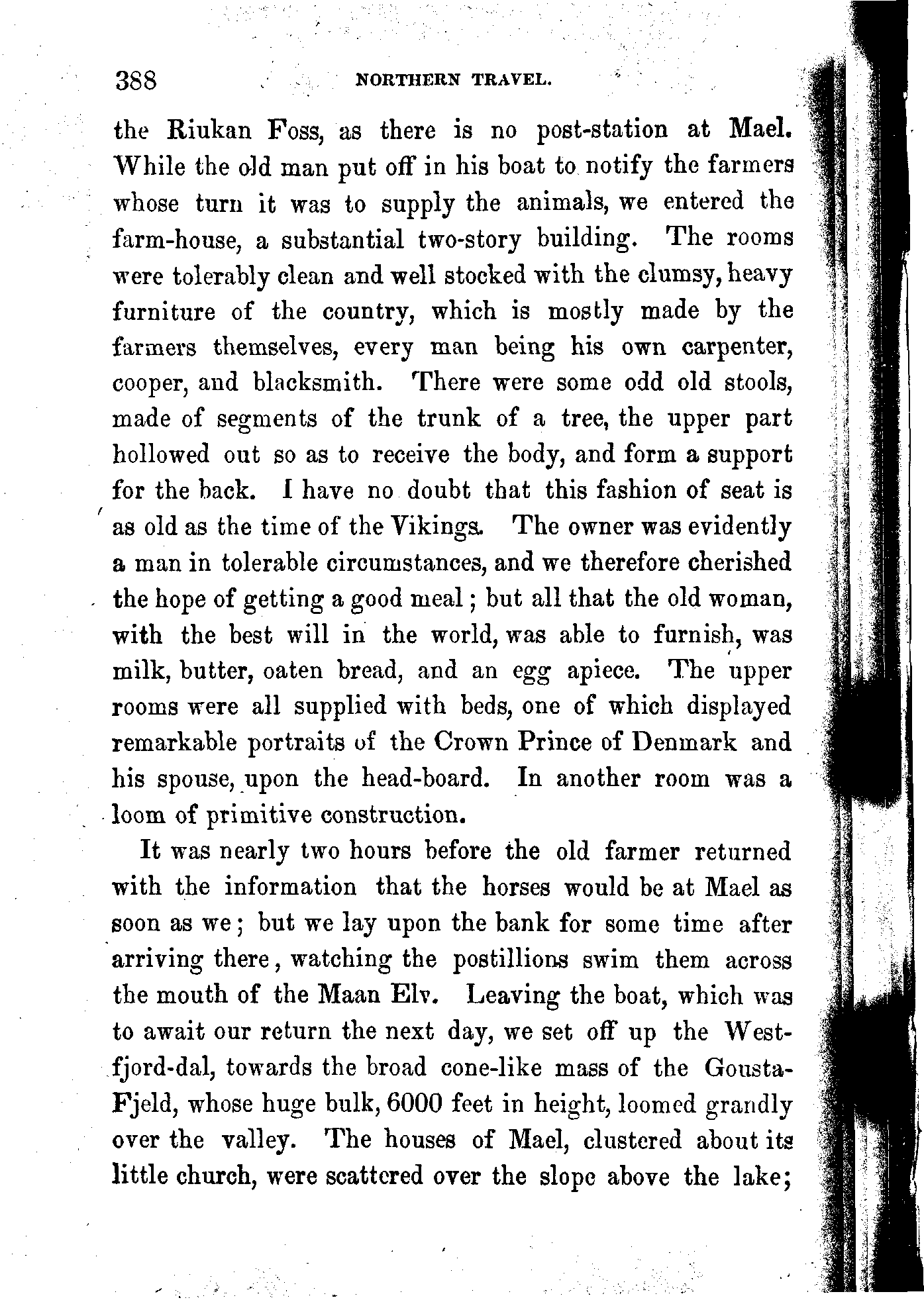 388 NORTHERN TRAVEL.

the Riukan Foss, as there is no post-station at Mael. While the old man put off in his boat to notify the farmers whose turn it was to supply the animals, we entered the farm-house, a substantial two-story building. The rooms were tolerably clean and well stocked with the clumsy, heavy furniture of the country, which is mostly made by the farmers themselves, every man being his own carpenter, cooper, and blacksmith. There were some odd old stools, made of segments of the trunk of a tree, the upper part hollowed out so as to receive the body, and form a support for the back. I have no doubt that this fashion of seat is as old as the time of the Vikings. The owner was evidently a man in tolerable circumstances, and we therefore cherished the hope of getting a good meal; but all that the old woman, with the best will in the world, was able to furnish, was milk, butter, oaten bread, and an egg apiece. The upper rooms were all supplied with beds, one of which displayed remarkable portraits of the Crown Prince of Denmark and his spouse, upon the head-board. In another room was a loom of primitive construction.

It was nearly two hours before the old farmer returned with the information that the horses would be at Mael as soon as we; but we lay upon the bank for some time after arriving there, watching the postillions swim them across the mouth of the Maan Elv. Leaving the boat, which was to await our return the next day, we set off up the Westfjord-dal, towards the broad cone-like mass of the Gousta-Fjeld, whose huge bulk, 6000 feet in height, loomed grandly over the valley. The houses of Mael, clustered about its little church, were scattered over the slope above the lake;